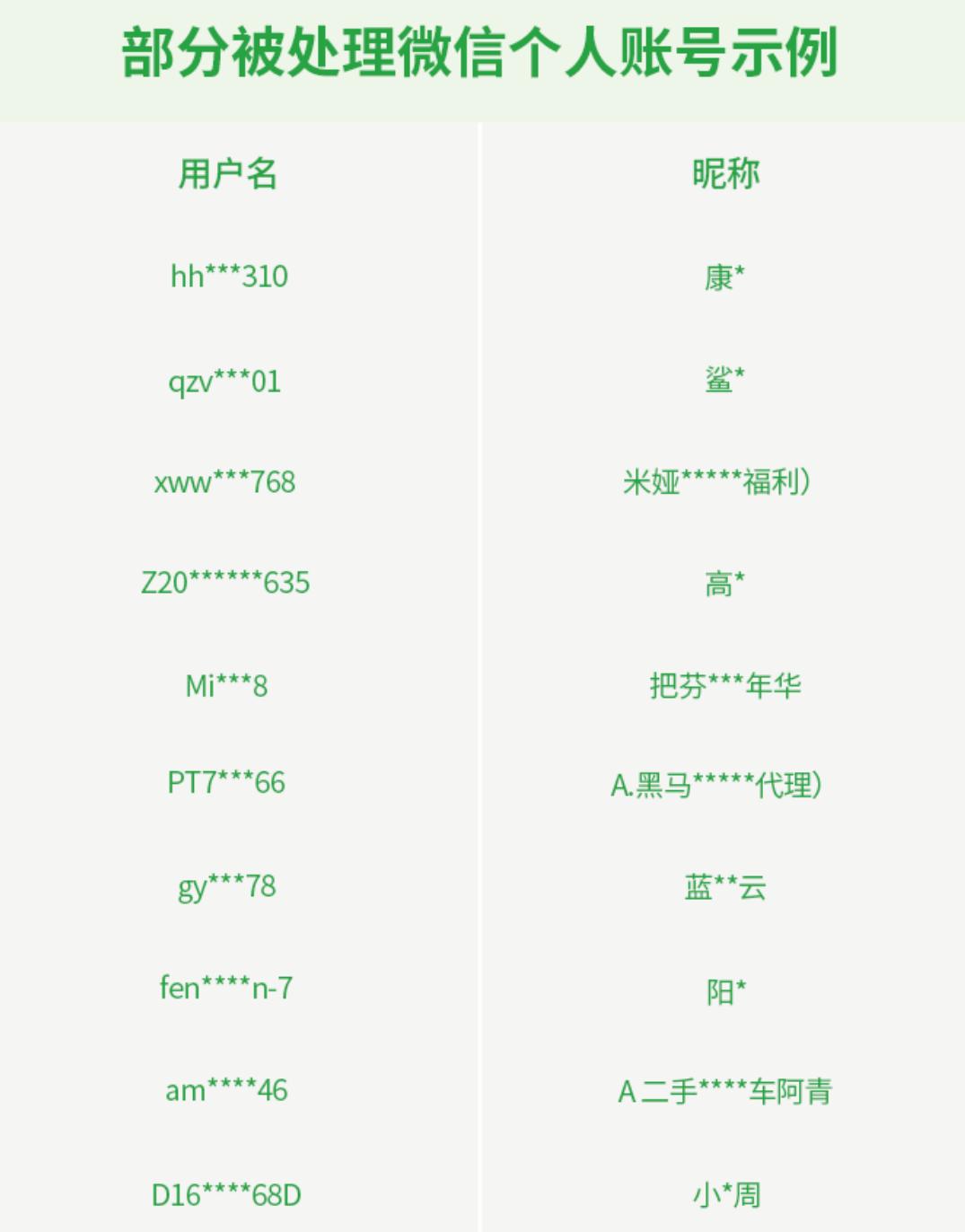 部分被处理微信个人账号示例

| 用户名 | 昵称 |
|---|---|
| hh***310 | 康* |
| qzv***01 | 鲨* |
| xww***768 | 米娅*****福利) |
| Z20******635 | 高* |
| Mi***8 | 把芬***年华 |
| PT7***66 | A.黑马*****代理) |
| gy***78 | 蓝**云 |
| fen****n-7 | 阳* |
| am****46 | A二手****车阿青 |
| D16****68D | 小*周 |